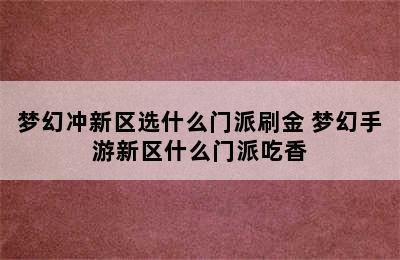 梦幻冲新区选什么门派刷金 梦幻手游新区什么门派吃香